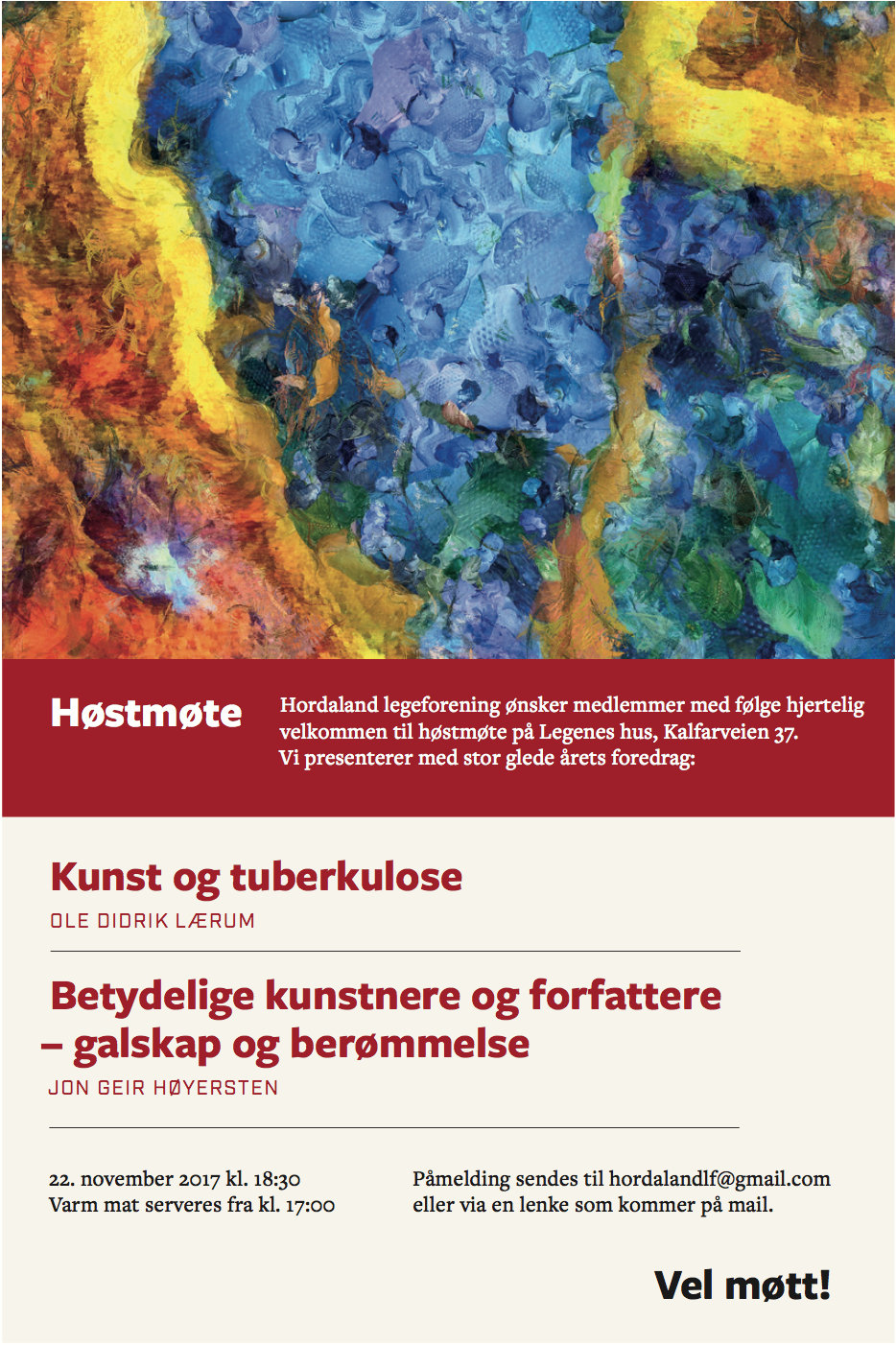 Høstmøte

Hordaland legeforening ønsker medlemmer med følge hjertelig velkommen til høstmøte på Legenes hus, Kalfarveien 37. Vi presenterer med stor glede årets foredrag:

Kunst og tuberkulose

OLE DIDRIK LÆRUM

Betydelige kunstnere og forfattere – galskap og berømmelse

JON GEIR HØYERSTEN

22. november 2017 kl. 18:30
Varm mat serveres fra kl. 17:00

Påmelding sendes til hordalandlf@gmail.com eller via en lenke som kommer på mail.

Vel møtt!